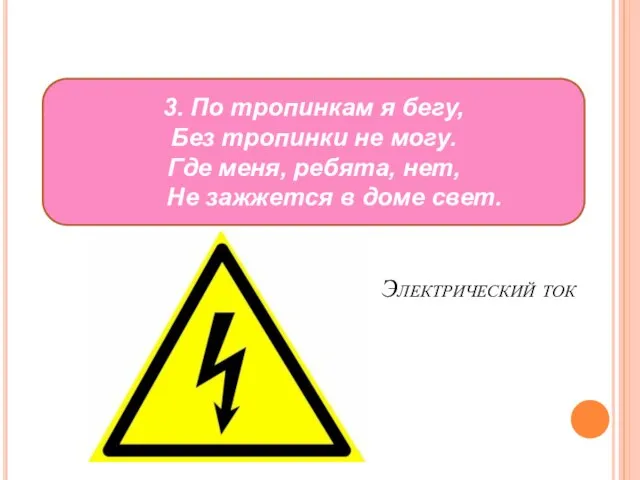 3. По тропинкам я бегу,
Без тропинки не могу.
Где меня, ребята, нет,
Не зажжется в доме свет.

Электрический ток